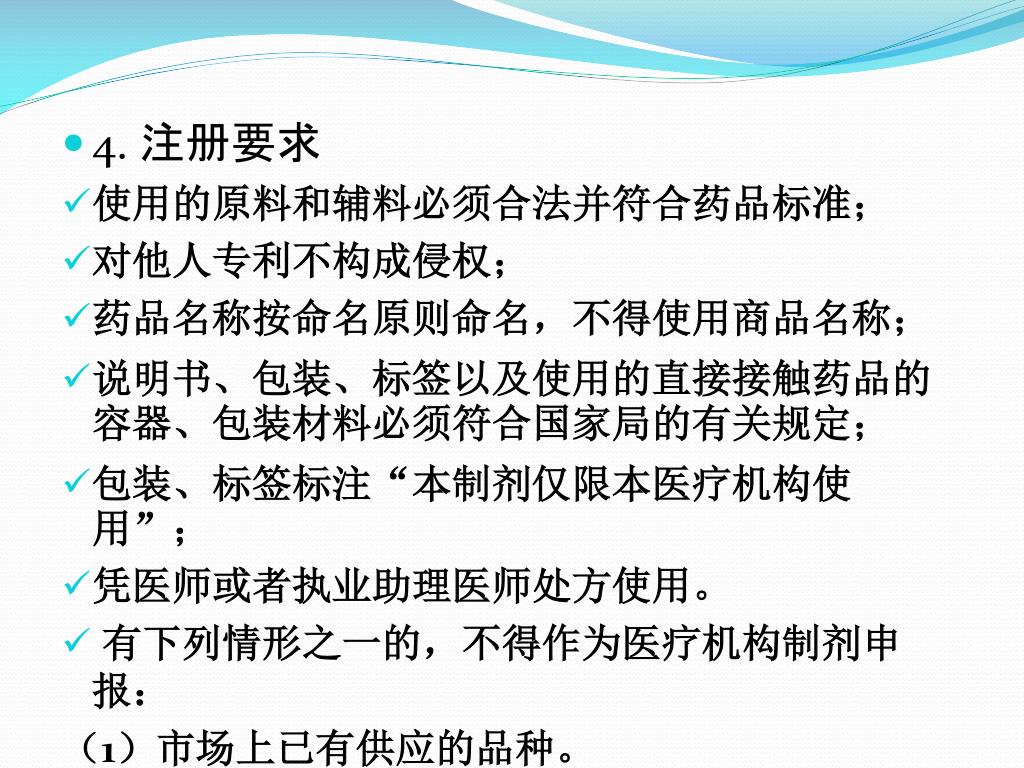 • 4.注册要求
✓使用的原料和辅料必须合法并符合药品标准；
✓对他人专利不构成侵权；
✓药品名称按命名原则命名，不得使用商品名称；
✓说明书、包装、标签以及使用的直接接触药品的容器、包装材料必须符合国家局的有关规定；
✓包装、标签标注“本制剂仅限本医疗机构使用”；
✓凭医师或者执业助理医师处方使用。
✓有下列情形之一的，不得作为医疗机构制剂申报：
（1）市场上已有供应的品种。